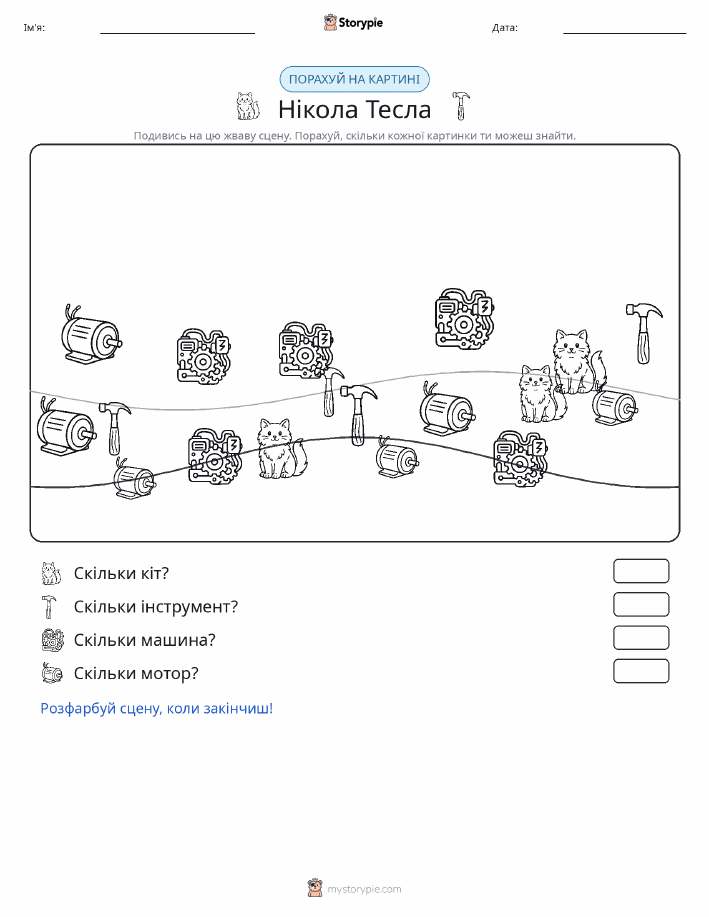 Ім'я:

Storypie

Дата:

ПОРАХУЙ НА КАРТИНІ

Нікола Тесла

Подивись на цю жваву сцену. Порахуй, скільки кожної картинки ти можеш знайти.

Скільки кіт?

Скільки інструмент?

Скільки машина?

Скільки мотор?

Розфарбуй сцену, коли закінчиш!

mystorypie.com